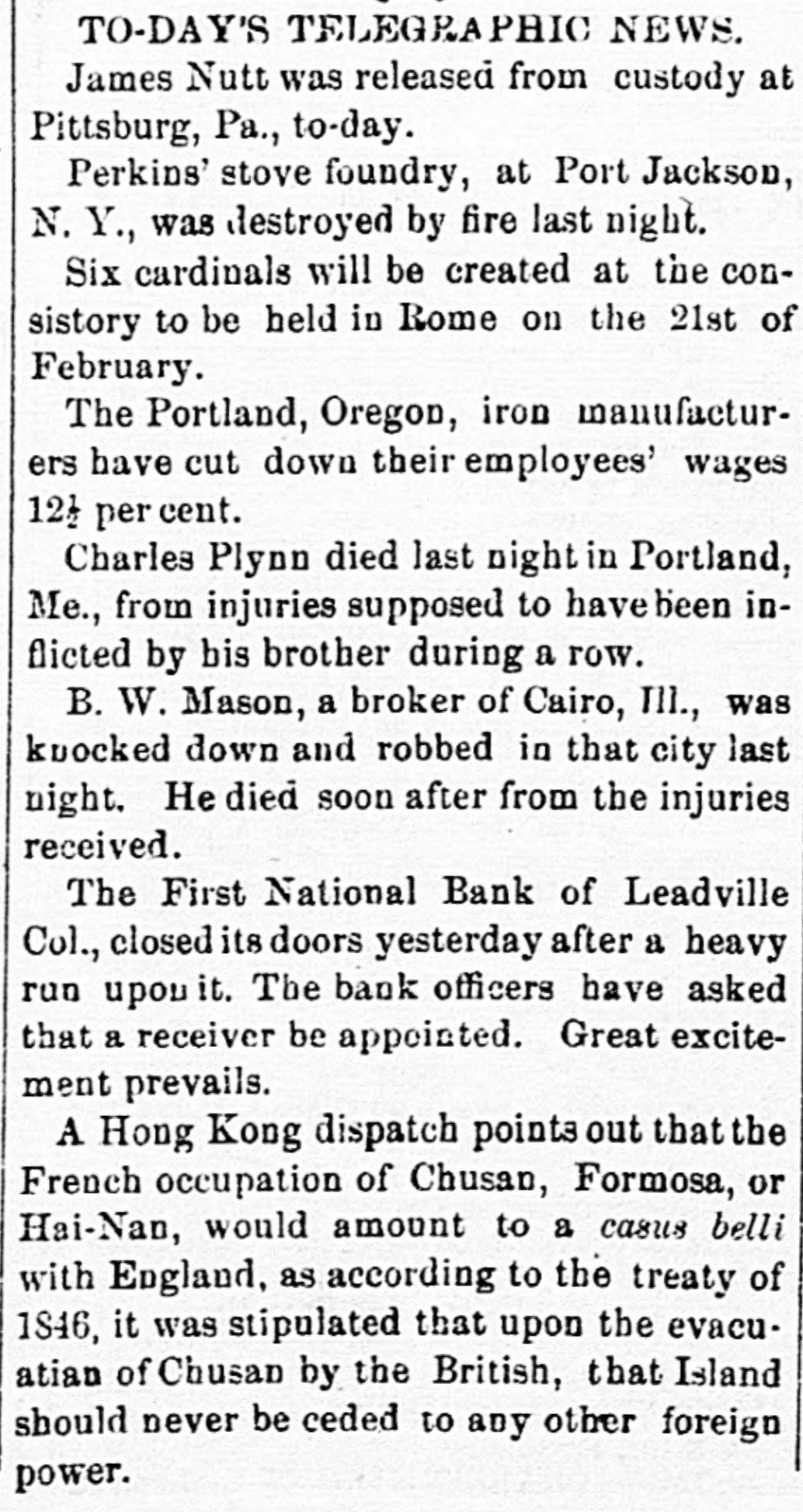 TO-DAY'S TELEGRAPHIC NEWS.

James Nutt was released from custody at Pittsburg, Pa., to-day.

Perkins' stove foundry, at Port Jackson, N. Y., was destroyed by fire last night.

Six cardinals will be created at the consistory to be held in Rome on the 21st of February.

The Portland, Oregon, iron manufacturers have cut down their employees' wages $12\frac{1}{2}$ per cent.

Charles Plynn died last night in Portland, Me., from injuries supposed to have been inflicted by his brother during a row.

B. W. Mason, a broker of Cairo, Ill., was knocked down and robbed in that city last night. He died soon after from the injuries received.

The First National Bank of Leadville Col., closed its doors yesterday after a heavy run upon it. The bank officers have asked that a receiver be appointed. Great excitement prevails.

A Hong Kong dispatch points out that the French occupation of Chusan, Formosa, or Hai-Nan, would amount to a casus belli with England, as according to the treaty of 1846, it was stipulated that upon the evacuatian of Chusan by the British, that Island should never be ceded to any other foreign power.